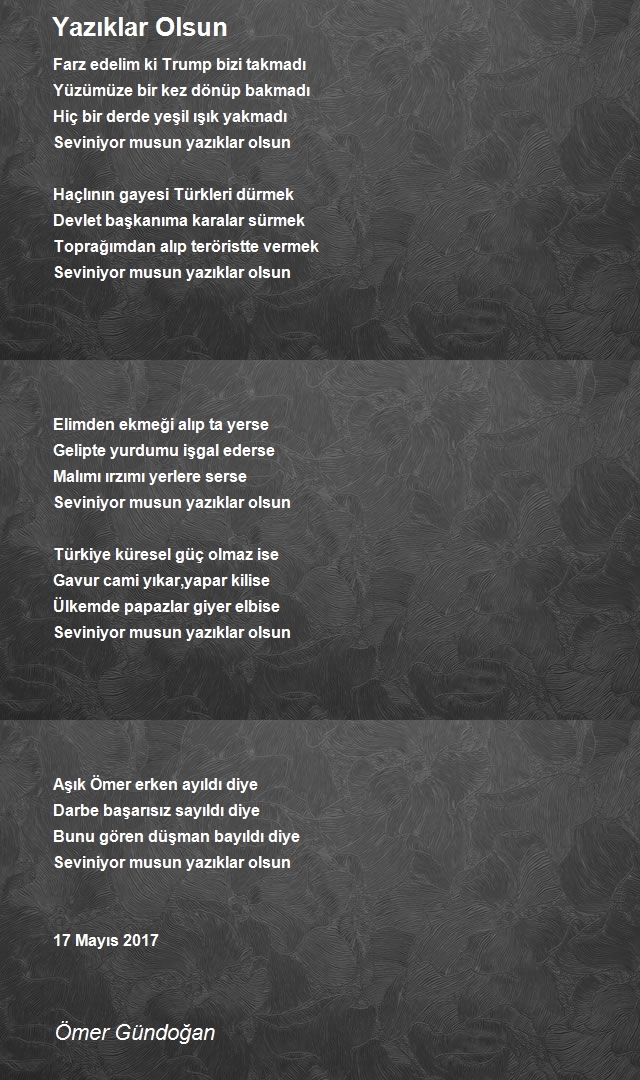 Yazıklar Olsun

Farz edelim ki Trump bizi takmadı
Yüzümüze bir kez dönüp bakmadı
Hiç bir derde yeşil ışık yakmadı
Seviniyor musun yazıklar olsun

Haçlının gayesi Türkleri dürmek
Devlet başkanıma karalar sürmek
Toprağımdan alıp teröristte vermek
Seviniyor musun yazıklar olsun

Elimden ekmeği alıp ta yerse
Gelipte yurdumu işgal ederse
Malımı ırzımı yerlere serse
Seviniyor musun yazıklar olsun

Türkiye küresel güç olmaz ise
Gavur cami yıkar,yapar kilise
Ülkemde papazlar giyer elbise
Seviniyor musun yazıklar olsun

Aşık Ömer erken ayıldı diye
Darbe başarısız sayıldı diye
Bunu gören düşman bayıldı diye
Seviniyor musun yazıklar olsun

17 Mayıs 2017

Ömer Gündoğan